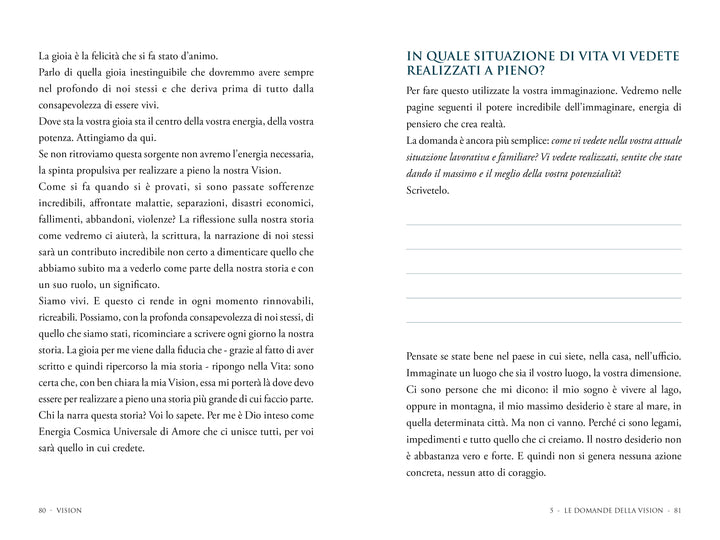 La gioia è la felicità che si fa stato d'animo.
Parlo di quella gioia inestinguibile che dovremmo avere sempre nel profondo di noi stessi e che deriva prima di tutto dalla consapevolezza di essere vivi.
Dove sta la vostra gioia sta il centro della vostra energia, della vostra potenza. Attingiamo da qui.
Se non ritroviamo questa sorgente non avremo l'energia necessaria, la spinta propulsiva per realizzare a pieno la nostra Vision.
Come si fa quando si è provati, si sono passate sofferenze incredibili, affrontate malattie, separazioni, disastri economici, fallimenti, abbandoni, violenze? La riflessione sulla nostra storia come vedremo ci aiuterà, la scrittura, la narrazione di noi stessi sarà un contributo incredibile non certo a dimenticare quello che abbiamo subito ma a vederlo come parte della nostra storia e con un suo ruolo, un significato.
Siamo vivi. E questo ci rende in ogni momento rinnovabili, ricreabili. Possiamo, con la profonda consapevolezza di noi stessi, di quello che siamo stati, ricominciare a scrivere ogni giorno la nostra storia. La gioia per me viene dalla fiducia che - grazie al fatto di aver scritto e quindi ripercorso la mia storia - ripongo nella Vita: sono certa che, con ben chiara la mia Vision, essa mi porterà là dove devo essere per realizzare a pieno una storia più grande di cui faccio parte. Chi la narra questa storia? Voi lo sapete. Per me è Dio inteso come Energia Cosmica Universale di Amore che ci unisce tutti, per voi sarà quello in cui credete.

80 - VISION

IN QUALE SITUAZIONE DI VITA VI VEDETE REALIZZATI A PIENO?

Per fare questo utilizzate la vostra immaginazione. Vedremo nelle pagine seguenti il potere incredibile dell'immaginare, energia di pensiero che crea realtà.
La domanda è ancora più semplice: come vi vedete nella vostra attuale situazione lavorativa e familiare? Vi vedete realizzati, sentite che state dando il massimo e il meglio della vostra potenzialità?
Scrivetelo.

Pensate se state bene nel paese in cui siete, nella casa, nell'ufficio. Immaginate un luogo che sia il vostro luogo, la vostra dimensione. Ci sono persone che mi dicono: il mio sogno è vivere al lago, oppure in montagna, il mio massimo desiderio è stare al mare, in quella determinata città. Ma non ci vanno. Perché ci sono legami, impedimenti e tutto quello che ci creiamo. Il nostro desiderio non è abbastanza vero e forte. E quindi non si genera nessuna azione concreta, nessun atto di coraggio.

5 - LE DOMANDE DELLA VISION - 81